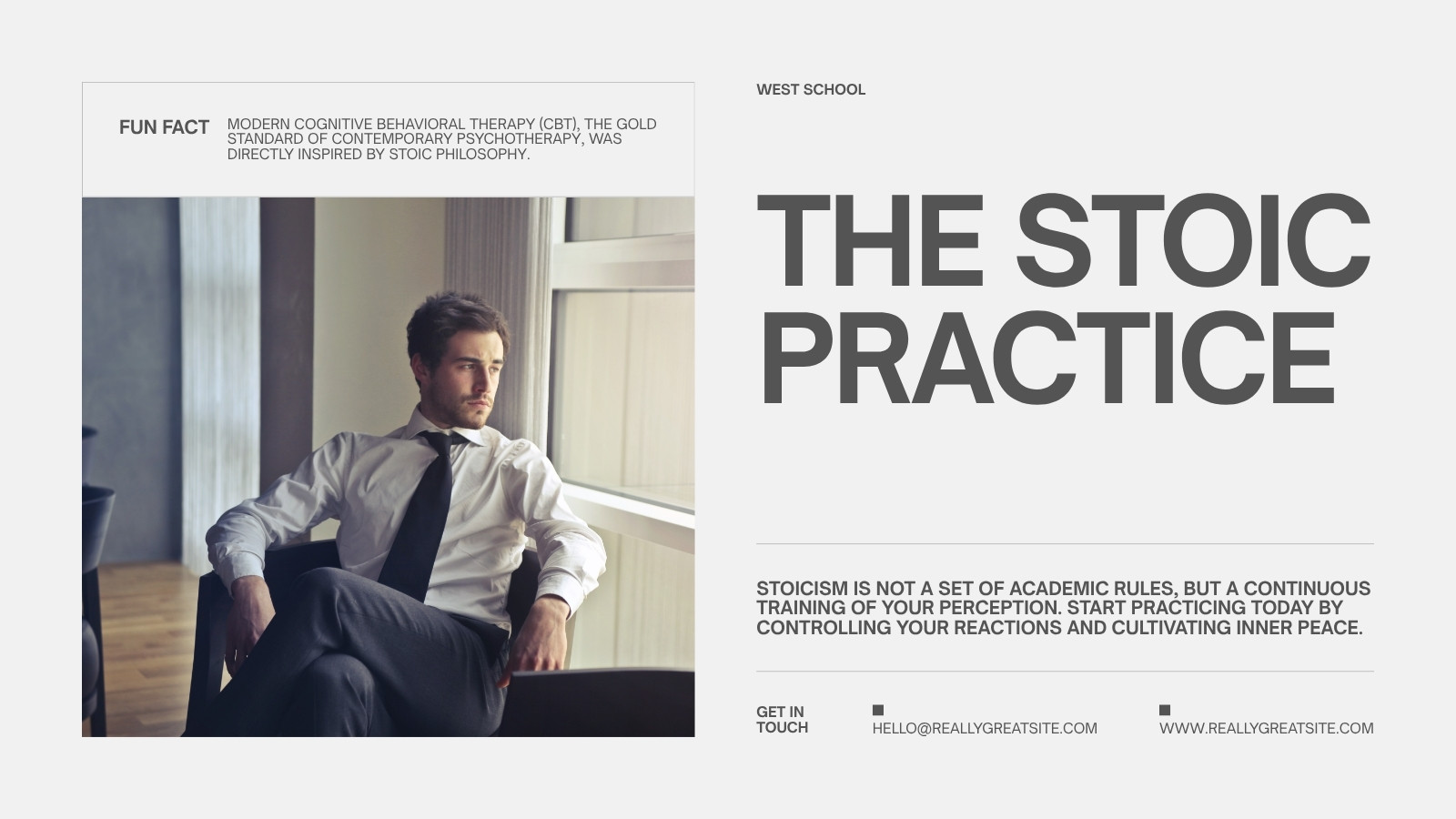 FUN FACT

MODERN COGNITIVE BEHAVIORAL THERAPY (CBT), THE GOLD STANDARD OF CONTEMPORARY PSYCHOTHERAPY, WAS DIRECTLY INSPIRED BY STOIC PHILOSOPHY.

WEST SCHOOL

THE STOIC PRACTICE

STOICISM IS NOT A SET OF ACADEMIC RULES, BUT A CONTINUOUS TRAINING OF YOUR PERCEPTION. START PRACTICING TODAY BY CONTROLLING YOUR REACTIONS AND CULTIVATING INNER PEACE.

GET IN TOUCH

HELLO@REALLYGREATSITE.COM

WWW.REALLYGREATSITE.COM